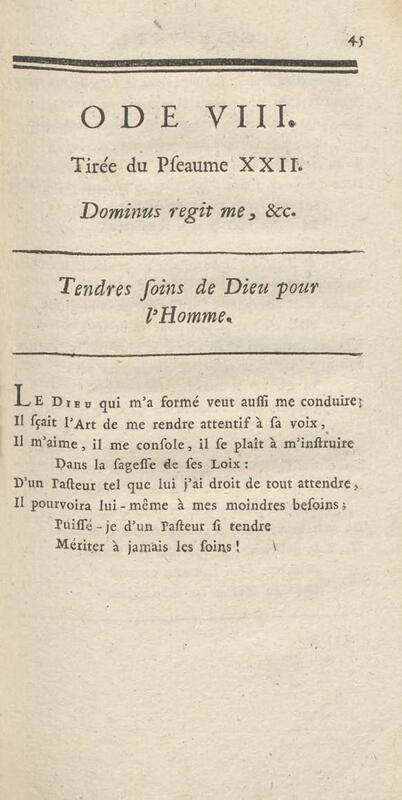 45

ODE VIII.

Tirée du Pſeaume XXII.

Dominus regit me, &c.

Tendres ſoins de Dieu pour l'Homme.

Le Dieu qui m'a formé veut auſſi me conduire;
Il ſçait l'Art de me rendre attentif à ſa voix,
Il m'aime, il me conſole, il ſe plaît à m'inſtruire
Dans la ſageſſe de ſes Loix:
D'un Paſteur tel que lui j'ai droit de tout attendre,
Il pourvoira lui-même à mes moindres beſoins;
Puiſſé-je d'un Paſteur ſi tendre
Mériter à jamais les ſoins!